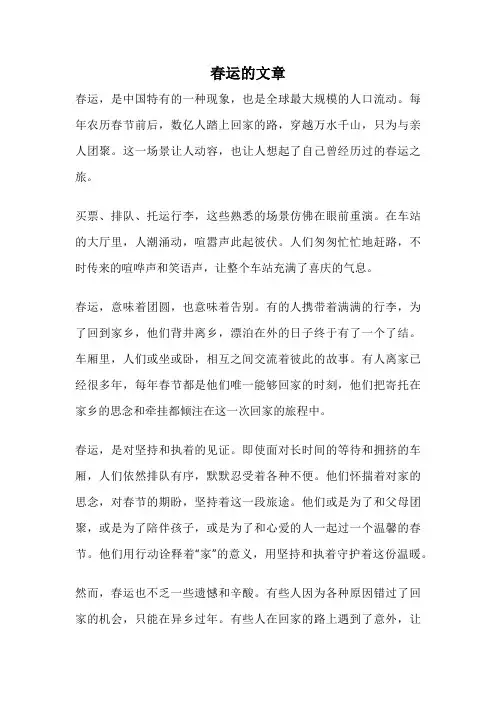 春运的文章

春运，是中国特有的一种现象，也是全球最大规模的人口流动。每年农历春节前后，数亿人踏上回家的路，穿越万水千山，只为与亲人团聚。这一场景让人动容，也让人想起了自己曾经历过的春运之旅。

买票、排队、托运行李，这些熟悉的场景仿佛在眼前重演。在车站的大厅里，人潮涌动，喧嚣声此起彼伏。人们匆匆忙忙地赶路，不时传来的喧哗声和笑语声，让整个车站充满了喜庆的气息。

春运，意味着团圆，也意味着告别。有的人携带着满满的行李，为了回到家乡，他们背井离乡，漂泊在外的日子终于有了一个了结。车厢里，人们或坐或卧，相互之间交流着彼此的故事。有人离家已经很多年，每年春节都是他们唯一能够回家的时刻，他们把寄托在家乡的思念和牵挂都倾注在这一次回家的旅程中。

春运，是对坚持和执着的见证。即使面对长时间的等待和拥挤的车厢，人们依然排队有序，默默忍受着各种不便。他们怀揣着对家的思念，对春节的期盼，坚持着这一段旅途。他们或是为了和父母团聚，或是为了陪伴孩子，或是为了和心爱的人一起过一个温馨的春节。他们用行动诠释着“家”的意义，用坚持和执着守护着这份温暖。

然而，春运也不乏一些遗憾和辛酸。有些人因为各种原因错过了回家的机会，只能在异乡过年。有些人在回家的路上遇到了意外，让